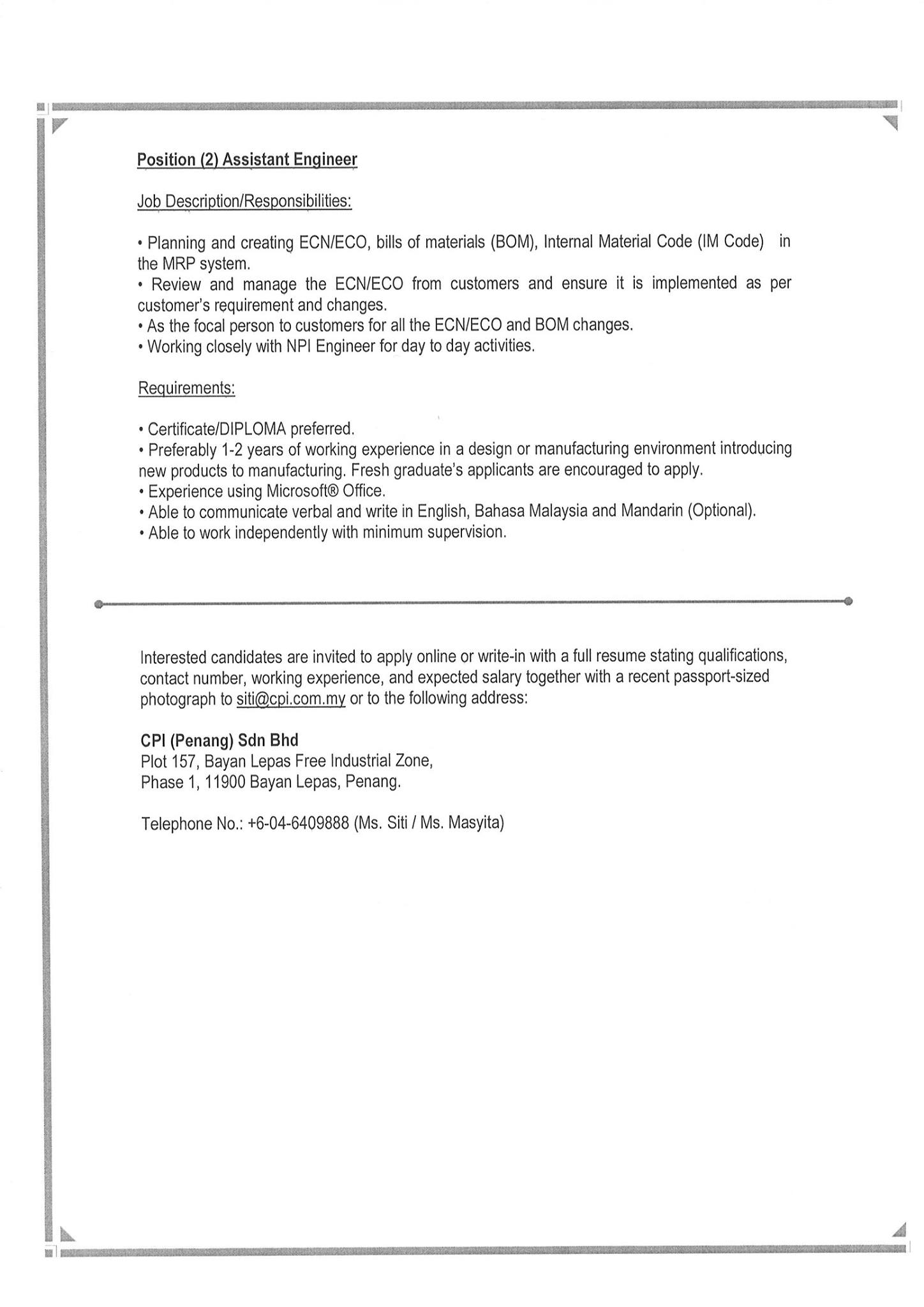 Position (2) Assistant Engineer

Job Description/Responsibilities:

• Planning and creating ECN/ECO, bills of materials (BOM), Internal Material Code (IM Code) in the MRP system.
• Review and manage the ECN/ECO from customers and ensure it is implemented as per customer's requirement and changes.
• As the focal person to customers for all the ECN/ECO and BOM changes.
• Working closely with NPI Engineer for day to day activities.

Requirements:

• Certificate/DIPLOMA preferred.
• Preferably 1-2 years of working experience in a design or manufacturing environment introducing new products to manufacturing. Fresh graduate's applicants are encouraged to apply.
• Experience using Microsoft® Office.
• Able to communicate verbal and write in English, Bahasa Malaysia and Mandarin (Optional).
• Able to work independently with minimum supervision.

Interested candidates are invited to apply online or write-in with a full resume stating qualifications, contact number, working experience, and expected salary together with a recent passport-sized photograph to siti@cpi.com.my or to the following address:

CPI (Penang) Sdn Bhd
Plot 157, Bayan Lepas Free Industrial Zone,
Phase 1, 11900 Bayan Lepas, Penang.

Telephone No.: +6-04-6409888 (Ms. Siti / Ms. Masyita)